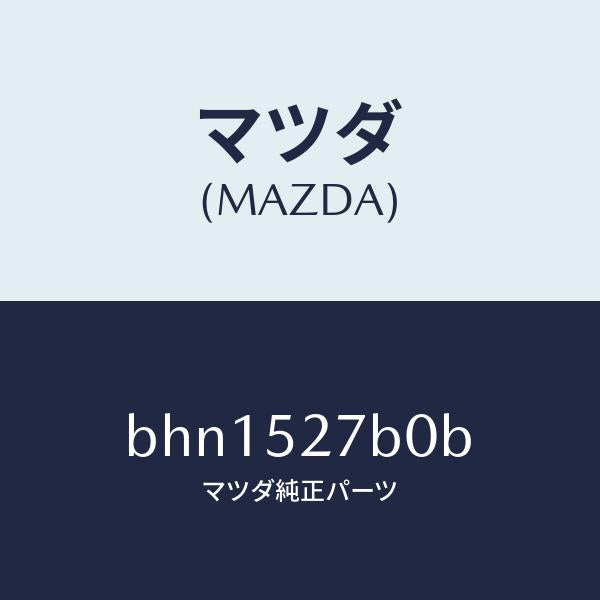 マツダ
(MAZDA)

bhn1527b0b
マツダ純正パーツ